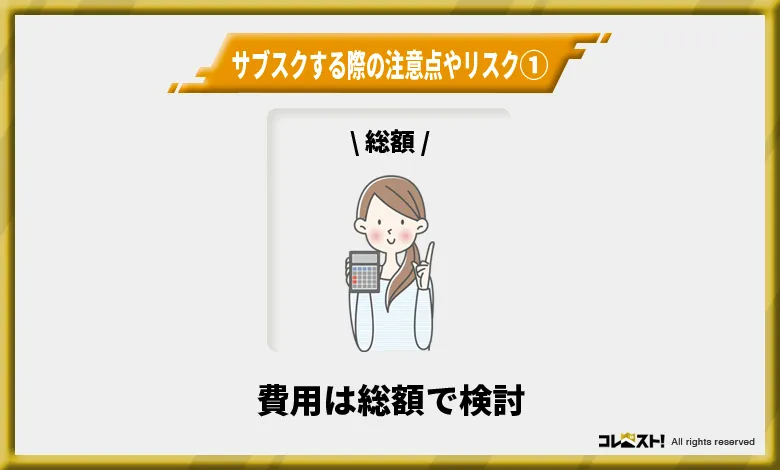 サブスクする際の注意点やリスク①

\ 総額 /

費用は総額で検討

コレスト! All rights reserved